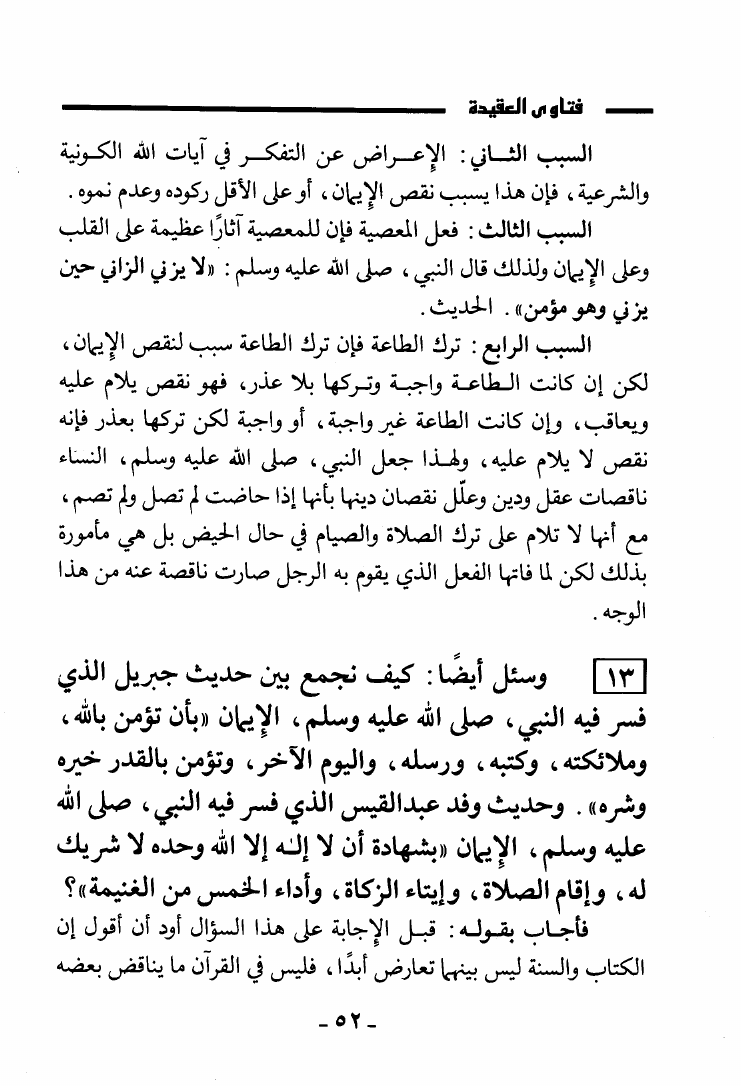 فتاوى العقيدة

السبب الثاني: الإعراض عن التفكر في آيات الله الكونية والشرعية، فإن هذا يسبب نقص الإيمان، أو على الأقل ركوده وعدم نموه.

السبب الثالث: فعل المعصية فإن للمعصية آثارًا عظيمة على القلب وعلى الإيمان ولذلك قال النبي، صلى الله عليه وسلم: «لا يزني الزاني حين يزني وهو مؤمن». الحديث.

السبب الرابع: ترك الطاعة فإن ترك الطاعة سبب لنقص الإيمان، لكن إن كانت الطاعة واجبة وتركها بلا عذر، فهو نقص يلام عليه ويعاقب، وإن كانت الطاعة غير واجبة، أو واجبة لكن تركها بعذر فإنه نقص لا يلام عليه، ولهذا جعل النبي، صلى الله عليه وسلم، النساء ناقصات عقل ودين وعلّل نقصان دينها بأنها إذا حاضت لم تصل ولم تصم، مع أنها لا تلام على ترك الصلاة والصيام في حال الحيض بل هي مأمورة بذلك لكن لما فاتها الفعل الذي يقوم به الرجل صارت ناقصة عنه من هذا الوجه.

١٣ وسئل أيضًا: كيف نجمع بين حديث جبريل الذي فسر فيه النبي، صلى الله عليه وسلم، الإيمان «بأن تؤمن بالله، وملائكته، وكتبه، ورسله، واليوم الآخر، وتؤمن بالقدر خيره وشره». وحديث وفد عبدالقيس الذي فسر فيه النبي، صلى الله عليه وسلم، الإيمان «بشهادة أن لا إله إلا الله وحده لا شريك له، وإقام الصلاة، وإيتاء الزكاة، وأداء الخمس من الغنيمة»؟

فأجاب بقوله: قبل الإجابة على هذا السؤال أود أن أقول إن الكتاب والسنة ليس بينهما تعارض أبدًا، فليس في القرآن ما يناقض بعضه

- ٥٢ -